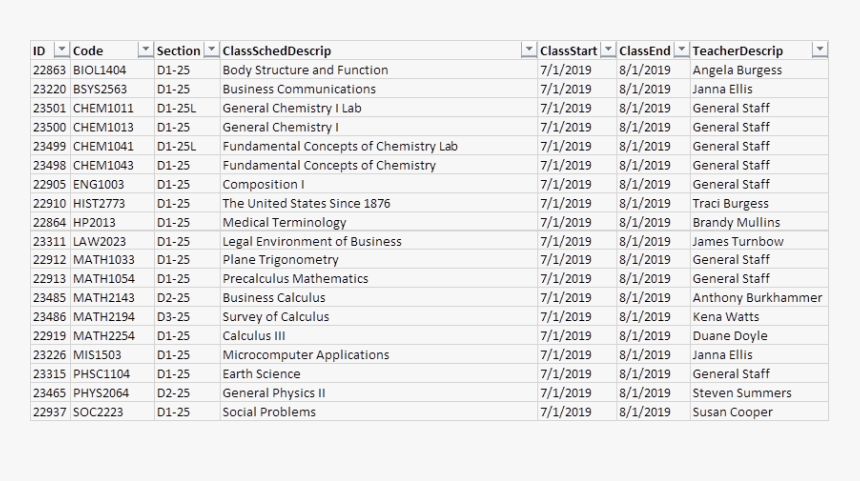 | ID | Code | Section | ClassSchedDescrip | ClassStart | ClassEnd | TeacherDescrip |
|---|---|---|---|---|---|---|
| 22863 | BIOL1404 | D1-25 | Body Structure and Function | 7/1/2019 | 8/1/2019 | Angela Burgess |
| 23220 | BSYS2563 | D1-25 | Business Communications | 7/1/2019 | 8/1/2019 | Janna Ellis |
| 23501 | CHEM1011 | D1-25L | General Chemistry I Lab | 7/1/2019 | 8/1/2019 | General Staff |
| 23500 | CHEM1013 | D1-25 | General Chemistry I | 7/1/2019 | 8/1/2019 | General Staff |
| 23499 | CHEM1041 | D1-25L | Fundamental Concepts of Chemistry Lab | 7/1/2019 | 8/1/2019 | General Staff |
| 23498 | CHEM1043 | D1-25 | Fundamental Concepts of Chemistry | 7/1/2019 | 8/1/2019 | General Staff |
| 22905 | ENG1003 | D1-25 | Composition I | 7/1/2019 | 8/1/2019 | General Staff |
| 22910 | HIST2773 | D1-25 | The United States Since 1876 | 7/1/2019 | 8/1/2019 | Traci Burgess |
| 22864 | HP2013 | D1-25 | Medical Terminology | 7/1/2019 | 8/1/2019 | Brandy Mullins |
| 23311 | LAW2023 | D1-25 | Legal Environment of Business | 7/1/2019 | 8/1/2019 | James Turnbow |
| 22912 | MATH1033 | D1-25 | Plane Trigonometry | 7/1/2019 | 8/1/2019 | General Staff |
| 22913 | MATH1054 | D1-25 | Precalculus Mathematics | 7/1/2019 | 8/1/2019 | General Staff |
| 23485 | MATH2143 | D2-25 | Business Calculus | 7/1/2019 | 8/1/2019 | Anthony Burkhammer |
| 23486 | MATH2194 | D3-25 | Survey of Calculus | 7/1/2019 | 8/1/2019 | Kena Watts |
| 22919 | MATH2254 | D1-25 | Calculus III | 7/1/2019 | 8/1/2019 | Duane Doyle |
| 23226 | MIS1503 | D1-25 | Microcomputer Applications | 7/1/2019 | 8/1/2019 | Janna Ellis |
| 23315 | PHSC1104 | D1-25 | Earth Science | 7/1/2019 | 8/1/2019 | General Staff |
| 23465 | PHYS2064 | D2-25 | General Physics II | 7/1/2019 | 8/1/2019 | Steven Summers |
| 22937 | SOC2223 | D1-25 | Social Problems | 7/1/2019 | 8/1/2019 | Susan Cooper |